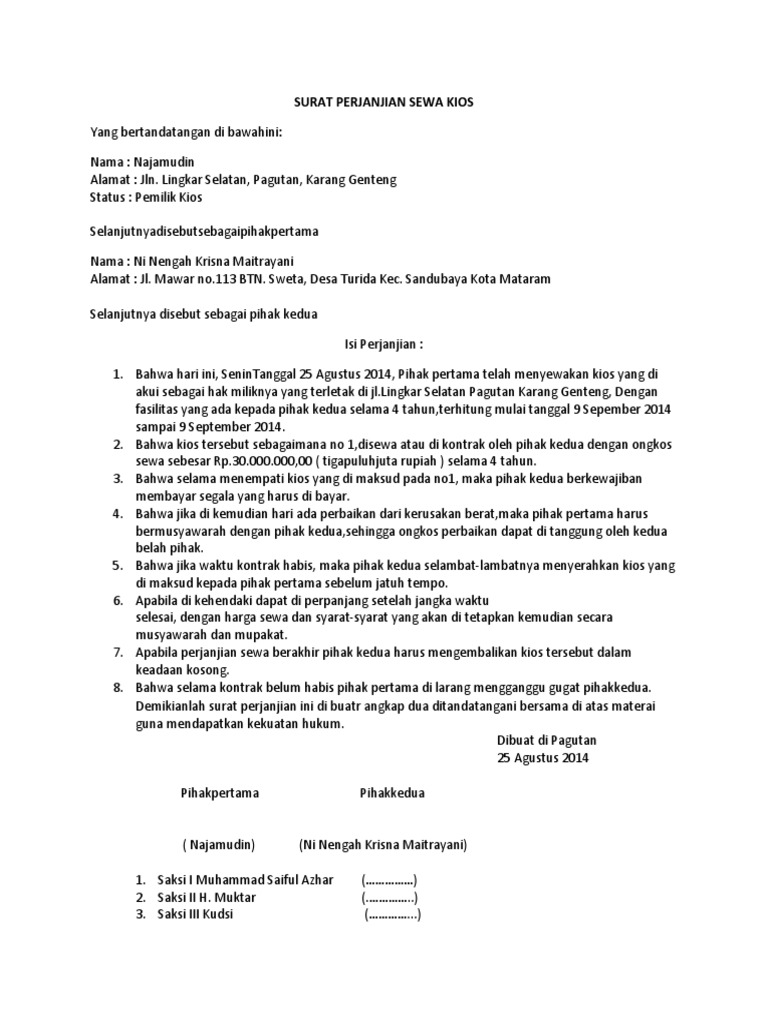 SURAT PERJANJIAN SEWA KIOS

Yang bertandatangan di bawahini:

Nama : Najamudin
Alamat : Jln. Lingkar Selatan, Pagutan, Karang Genteng
Status : Pemilik Kios

Selanjutnyadisebutsebagaipihakpertama

Nama : Ni Nengah Krisna Maitrayani
Alamat : Jl. Mawar no.113 BTN. Sweta, Desa Turida Kec. Sandubaya Kota Mataram

Selanjutnya disebut sebagai pihak kedua

Isi Perjanjian :

1. Bahwa hari ini, SeninTanggal 25 Agustus 2014, Pihak pertama telah menyewakan kios yang di akui sebagai hak miliknya yang terletak di jl.Lingkar Selatan Pagutan Karang Genteng, Dengan fasilitas yang ada kepada pihak kedua selama 4 tahun,terhitung mulai tanggal 9 September 2014 sampai 9 September 2014.
2. Bahwa kios tersebut sebagaimana no 1,disewa atau di kontrak oleh pihak kedua dengan ongkos sewa sebesar Rp.30.000.000,00 ( tigapuluhjuta rupiah ) selama 4 tahun.
3. Bahwa selama menempati kios yang di maksud pada no1, maka pihak kedua berkewajiban membayar segala yang harus di bayar.
4. Bahwa jika di kemudian hari ada perbaikan dari kerusakan berat,maka pihak pertama harus bermusyawarah dengan pihak kedua,sehingga ongkos perbaikan dapat di tanggung oleh kedua belah pihak.
5. Bahwa jika waktu kontrak habis, maka pihak kedua selambat-lambatnya menyerahkan kios yang di maksud kepada pihak pertama sebelum jatuh tempo.
6. Apabila di kehendaki dapat di perpanjang setelah jangka waktu selesai, dengan harga sewa dan syarat-syarat yang akan di tetapkan kemudian secara musyawarah dan mupakat.
7. Apabila perjanjian sewa berakhir pihak kedua harus mengembalikan kios tersebut dalam keadaan kosong.
8. Bahwa selama kontrak belum habis pihak pertama di larang mengganggu gugat pihakkedua. Demikianlah surat perjanjian ini di buatr angkap dua ditandatangani bersama di atas materai guna mendapatkan kekuatan hukum.

Dibuat di Pagutan
25 Agustus 2014

Pihakpertama Pihakkedua

( Najamudin) (Ni Nengah Krisna Maitrayani)

1. Saksi I Muhammad Saiful Azhar (……………)
2. Saksi II H. Muktar (……………)
3. Saksi III Kudsi (……………)